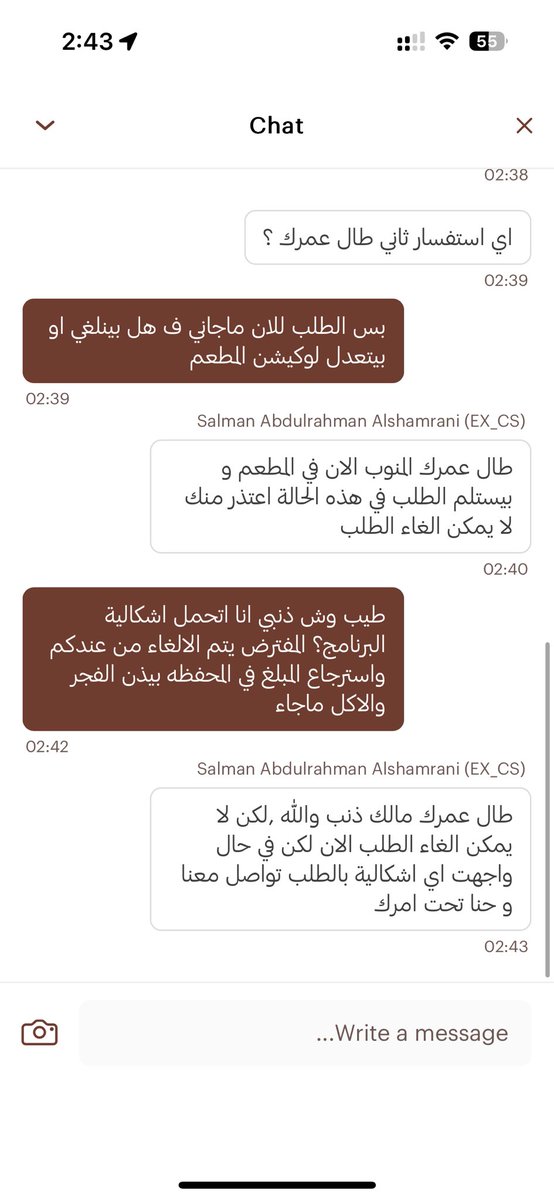 2:43

55

Chat

02:38

اي استفسار ثاني طال عمرك ؟

02:39

بس الطلب للان ماجاني ف هل بينلغي او بيتعدل لوكيشن المطعم

02:39

Salman Abdulrahman Alshamrani (EX_CS)

طال عمرك المنوب الان في المطعم و بيستلم الطلب في هذه الحالة اعتذر منك لا يمكن الغاء الطلب

02:40

طيب وش ذنبي انا اتحمل اشكالية البرنامج؟ المفترض يتم الالغاء من عندكم واسترجاع المبلغ في المحفظه بيذن الفجر والاكل ماجاء

02:42

Salman Abdulrahman Alshamrani (EX_CS)

طال عمرك مالك ذنب والله ,لكن لا يمكن الغاء الطلب الان لكن في حال واجهت اي اشكالية بالطلب تواصل معنا و حنا تحت امرك

02:43

...Write a message